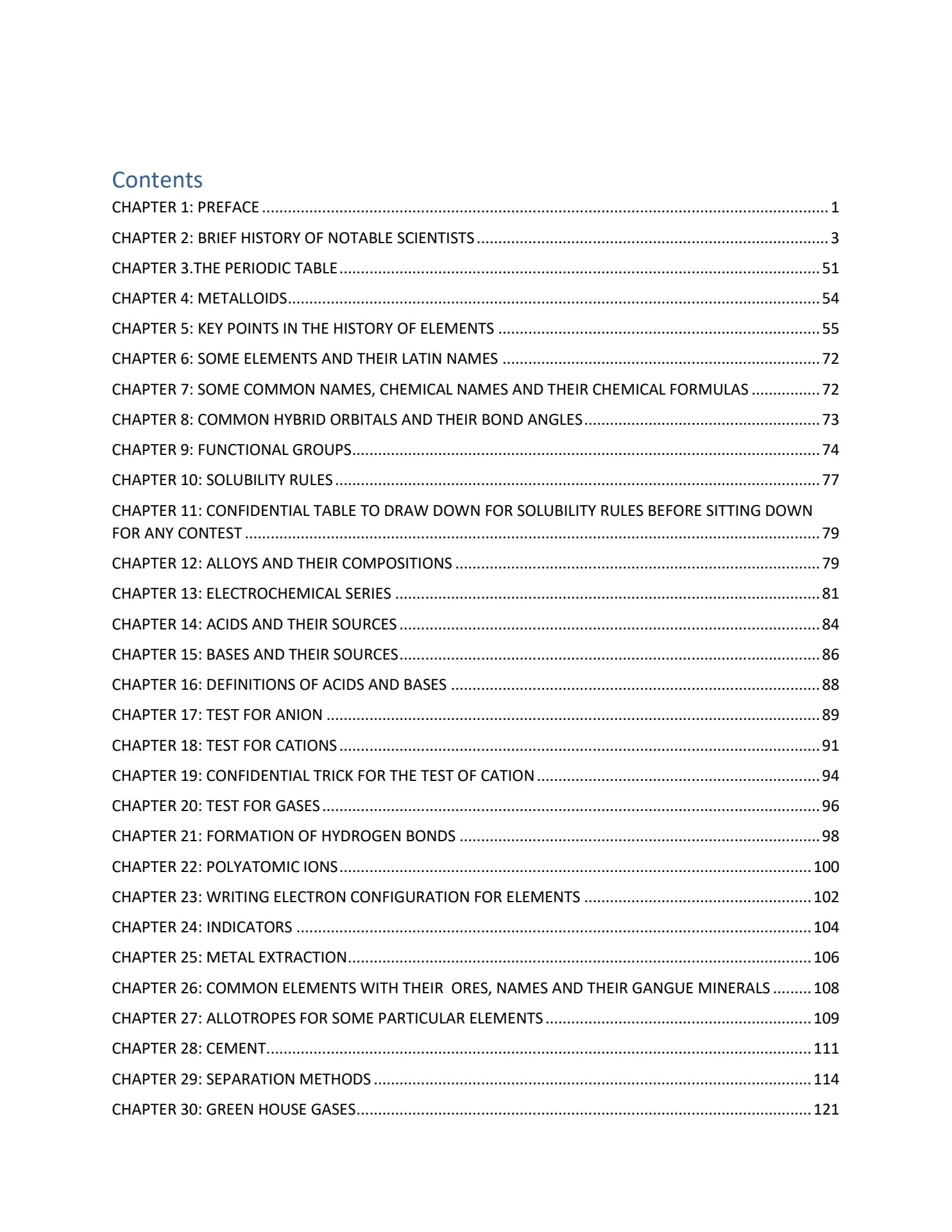 Contents
CHAPTER 1: PREFACE 1
CHAPTER 2: BRIEF HISTORY OF NOTABLE SCIENTISTS 3
CHAPTER 3.THE PERIODIC TABLE 51
CHAPTER 4: METALLOIDS 54
CHAPTER 5: KEY POINTS IN THE HISTORY OF ELEMENTS 55
CHAPTER 6: SOME ELEMENTS AND THEIR LATIN NAMES 72
CHAPTER 7: SOME COMMON NAMES, CHEMICAL NAMES AND THEIR CHEMICAL FORMULAS 72
CHAPTER 8: COMMON HYBRID ORBITALS AND THEIR BOND ANGLES 73
CHAPTER 9: FUNCTIONAL GROUPS 74
CHAPTER 10: SOLUBILITY RULES 77
CHAPTER 11: CONFIDENTIAL TABLE TO DRAW DOWN FOR SOLUBILITY RULES BEFORE SITTING DOWN FOR ANY CONTEST 79
CHAPTER 12: ALLOYS AND THEIR COMPOSITIONS 79
CHAPTER 13: ELECTROCHEMICAL SERIES 81
CHAPTER 14: ACIDS AND THEIR SOURCES 84
CHAPTER 15: BASES AND THEIR SOURCES 86
CHAPTER 16: DEFINITIONS OF ACIDS AND BASES 88
CHAPTER 17: TEST FOR ANION 89
CHAPTER 18: TEST FOR CATIONS 91
CHAPTER 19: CONFIDENTIAL TRICK FOR THE TEST OF CATION 94
CHAPTER 20: TEST FOR GASES 96
CHAPTER 21: FORMATION OF HYDROGEN BONDS 98
CHAPTER 22: POLYATOMIC IONS 100
CHAPTER 23: WRITING ELECTRON CONFIGURATION FOR ELEMENTS 102
CHAPTER 24: INDICATORS 104
CHAPTER 25: METAL EXTRACTION 106
CHAPTER 26: COMMON ELEMENTS WITH THEIR ORES, NAMES AND THEIR GANGUE MINERALS 108
CHAPTER 27: ALLOTROPES FOR SOME PARTICULAR ELEMENTS 109
CHAPTER 28: CEMENT 111
CHAPTER 29: SEPARATION METHODS 114
CHAPTER 30: GREEN HOUSE GASES 121